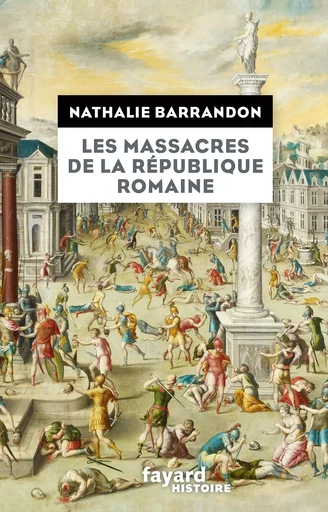 NATHALIE BARRANDON

LES MASSACRES DE LA RÉPUBLIQUE ROMAINE

fayard
HISTOIRE